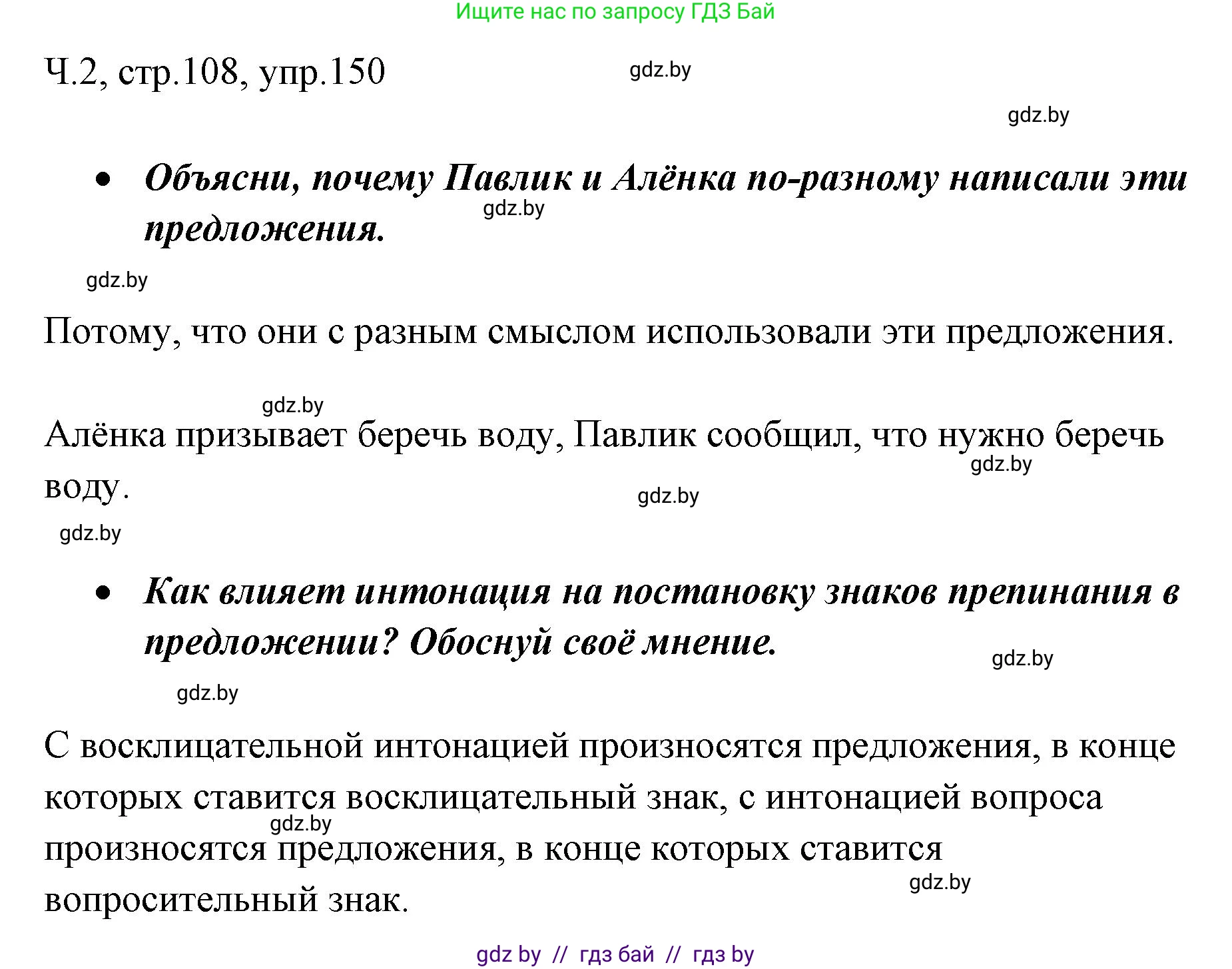 Ищите нас по запросу ГДЗ Бай

Ч.2, стр.108, упр.150

gdz.by

gdz.by

• Объясни, почему Павлик и Алёнка по-разному написали эти предложения.

gdz.by

gdz.by

Потому, что они с разным смыслом использовали эти предложения.

gdz.by

Алёнка призывает беречь воду, Павлик сообщил, что нужно беречь воду.

gdz.by

gdz.by

gdz.by

• Как влияет интонация на постановку знаков препинания в предложении? Обоснуй своё мнение.

gdz.by

gdz.by

С восклицательной интонацией произносятся предложения, в конце которых ставится восклицательный знак, с интонацией вопроса произносятся предложения, в конце которых ставится вопросительный знак.

gdz.by

gdz.by

gdz by // гдз бай // гдз by